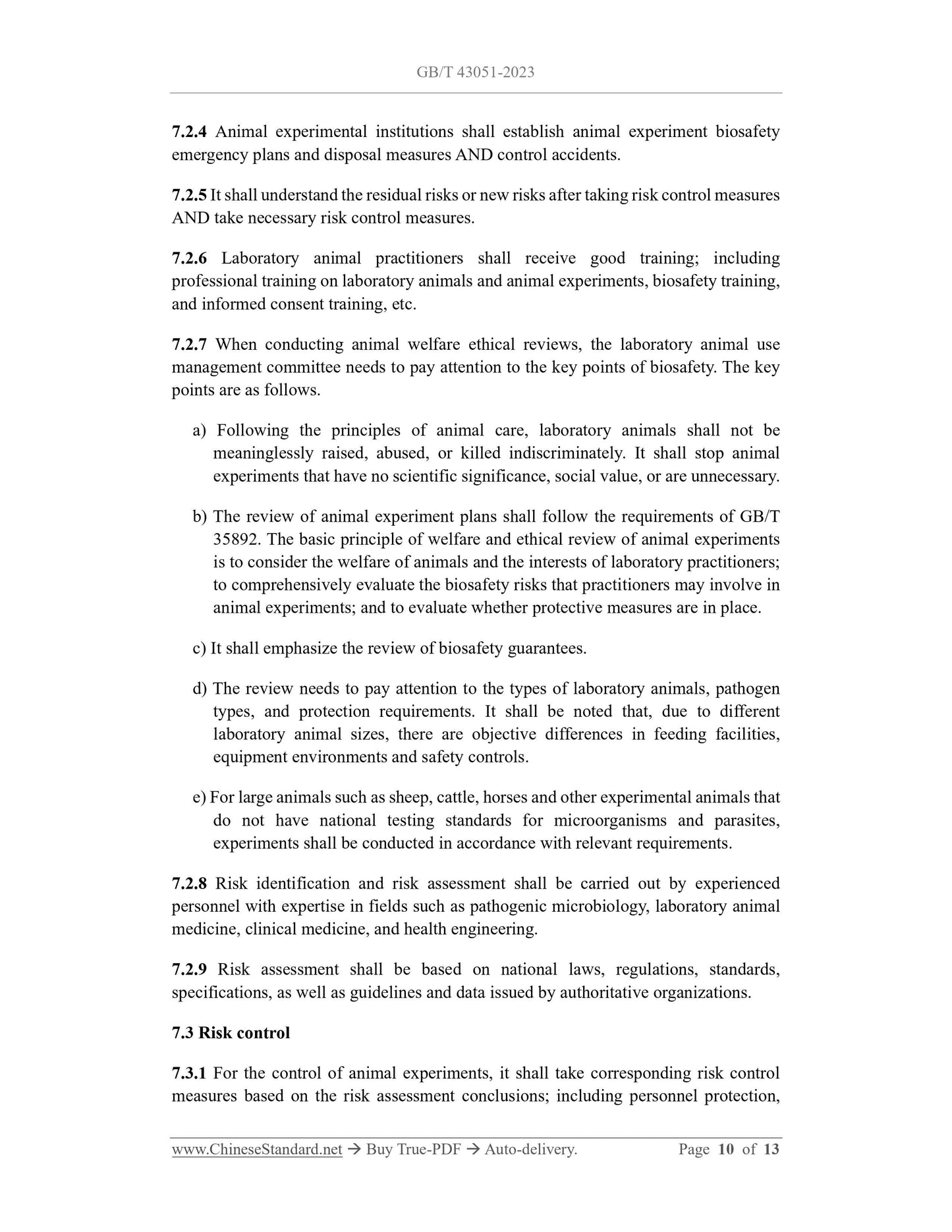 GB/T 43051-2023

7.2.4 Animal experimental institutions shall establish animal experiment biosafety emergency plans and disposal measures AND control accidents.

7.2.5 It shall understand the residual risks or new risks after taking risk control measures AND take necessary risk control measures.

7.2.6 Laboratory animal practitioners shall receive good training; including professional training on laboratory animals and animal experiments, biosafety training, and informed consent training, etc.

7.2.7 When conducting animal welfare ethical reviews, the laboratory animal use management committee needs to pay attention to the key points of biosafety. The key points are as follows.

a) Following the principles of animal care, laboratory animals shall not be meaninglessly raised, abused, or killed indiscriminately. It shall stop animal experiments that have no scientific significance, social value, or are unnecessary.

b) The review of animal experiment plans shall follow the requirements of GB/T 35892. The basic principle of welfare and ethical review of animal experiments is to consider the welfare of animals and the interests of laboratory practitioners; to comprehensively evaluate the biosafety risks that practitioners may involve in animal experiments; and to evaluate whether protective measures are in place.

c) It shall emphasize the review of biosafety guarantees.

d) The review needs to pay attention to the types of laboratory animals, pathogen types, and protection requirements. It shall be noted that, due to different laboratory animal sizes, there are objective differences in feeding facilities, equipment environments and safety controls.

e) For large animals such as sheep, cattle, horses and other experimental animals that do not have national testing standards for microorganisms and parasites, experiments shall be conducted in accordance with relevant requirements.

7.2.8 Risk identification and risk assessment shall be carried out by experienced personnel with expertise in fields such as pathogenic microbiology, laboratory animal medicine, clinical medicine, and health engineering.

7.2.9 Risk assessment shall be based on national laws, regulations, standards, specifications, as well as guidelines and data issued by authoritative organizations.

7.3 Risk control

7.3.1 For the control of animal experiments, it shall take corresponding risk control measures based on the risk assessment conclusions; including personnel protection,

www.ChineseStandard.net → Buy True-PDF → Auto-delivery. Page 10 of 13